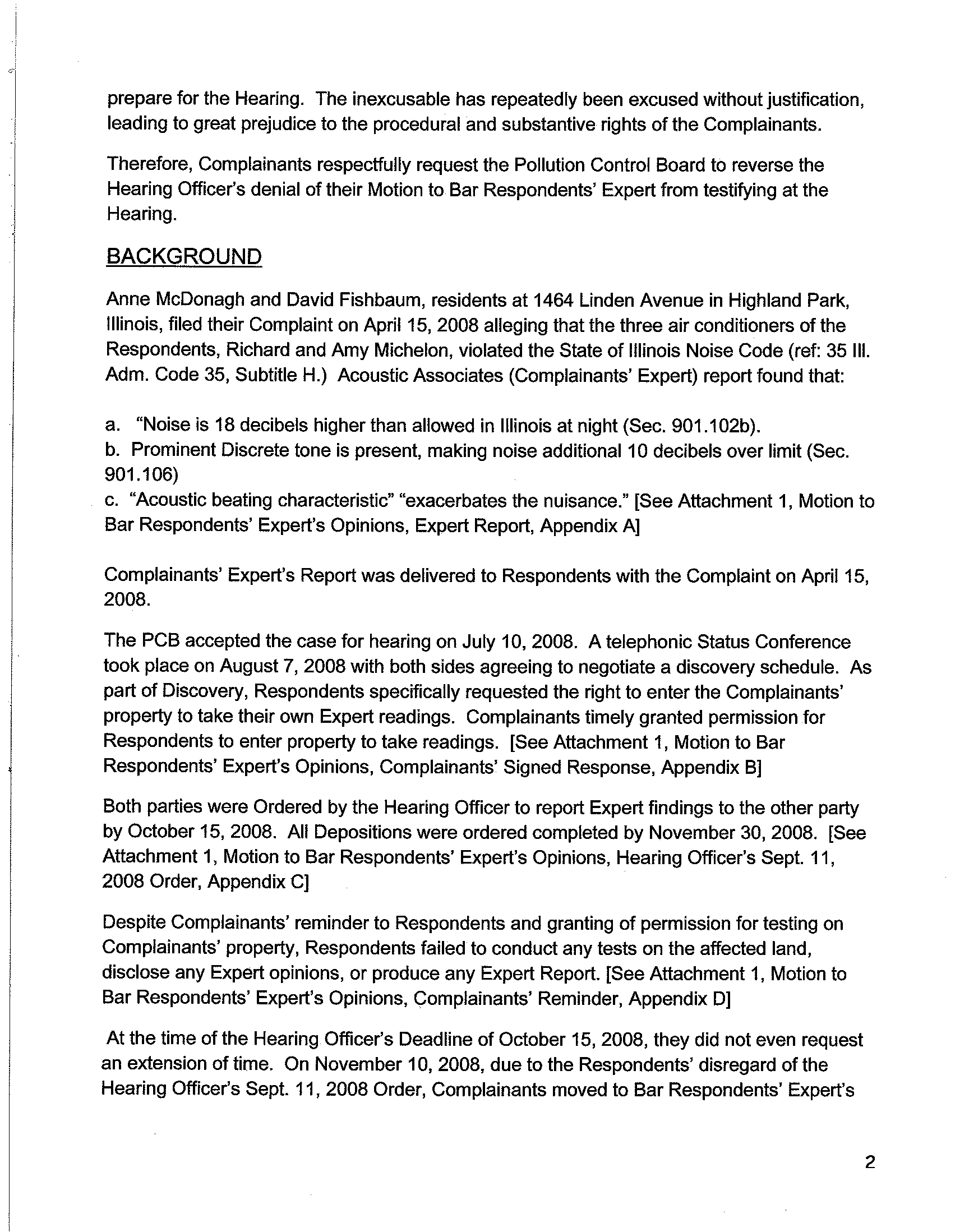 prepare for the Hearing. The inexcusable has repeatedly been excused without justification, leading to great prejudice to the procedural and substantive rights of the Complainants.

Therefore, Complainants respectfully request the Pollution Control Board to reverse the Hearing Officer's denial of their Motion to Bar Respondents' Expert from testifying at the Hearing.

BACKGROUND

Anne McDonagh and David Fishbaum, residents at 1464 Linden Avenue in Highland Park, Illinois, filed their Complaint on April 15, 2008 alleging that the three air conditioners of the Respondents, Richard and Amy Michelon, violated the State of Illinois Noise Code (ref: 35 Ill. Adm. Code 35, Subtitle H.) Acoustic Associates (Complainants' Expert) report found that:

a. "Noise is 18 decibels higher than allowed in Illinois at night (Sec. 901.102b).
b. Prominent Discrete tone is present, making noise additional 10 decibels over limit (Sec. 901.106)
c. "Acoustic beating characteristic" "exacerbates the nuisance." [See Attachment 1, Motion to Bar Respondents' Expert's Opinions, Expert Report, Appendix A]

Complainants' Expert's Report was delivered to Respondents with the Complaint on April 15, 2008.

The PCB accepted the case for hearing on July 10, 2008. A telephonic Status Conference took place on August 7, 2008 with both sides agreeing to negotiate a discovery schedule. As part of Discovery, Respondents specifically requested the right to enter the Complainants' property to take their own Expert readings. Complainants timely granted permission for Respondents to enter property to take readings. [See Attachment 1, Motion to Bar Respondents' Expert's Opinions, Complainants' Signed Response, Appendix B]

Both parties were Ordered by the Hearing Officer to report Expert findings to the other party by October 15, 2008. All Depositions were ordered completed by November 30, 2008. [See Attachment 1, Motion to Bar Respondents' Expert's Opinions, Hearing Officer's Sept. 11, 2008 Order, Appendix C]

Despite Complainants' reminder to Respondents and granting of permission for testing on Complainants' property, Respondents failed to conduct any tests on the affected land, disclose any Expert opinions, or produce any Expert Report. [See Attachment 1, Motion to Bar Respondents' Expert's Opinions, Complainants' Reminder, Appendix D]

At the time of the Hearing Officer's Deadline of October 15, 2008, they did not even request an extension of time. On November 10, 2008, due to the Respondents' disregard of the Hearing Officer's Sept. 11, 2008 Order, Complainants moved to Bar Respondents' Expert's

2